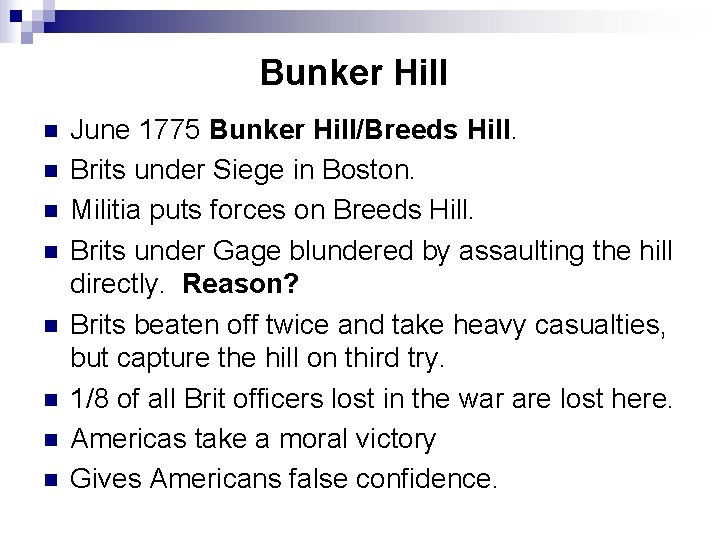 Bunker Hill

• June 1775 Bunker Hill/Breeds Hill.
• Brits under Siege in Boston.
• Militia puts forces on Breeds Hill.
• Brits under Gage blundered by assaulting the hill directly. Reason?
• Brits beaten off twice and take heavy casualties, but capture the hill on third try.
• 1/8 of all Brit officers lost in the war are lost here.
• Americas take a moral victory
• Gives Americans false confidence.